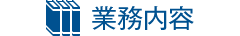 業務内容